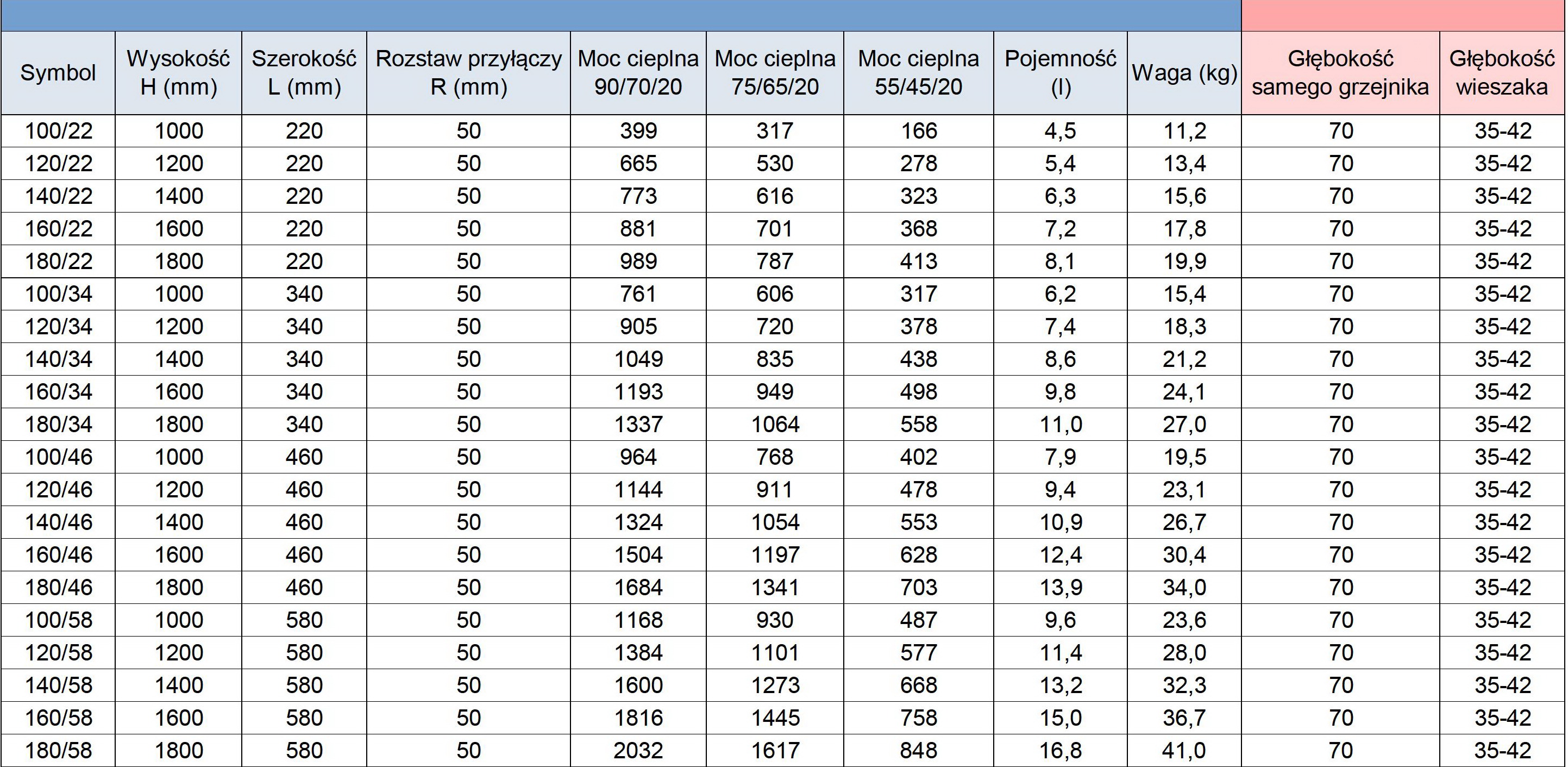 | Symbol | Wysokość H (mm) | Szerokość L (mm) | Rozstaw przyłączy R (mm) | Moc cieplna 90/70/20 | Moc cieplna 75/65/20 | Moc cieplna 55/45/20 | Pojemność (l) | Waga (kg) | Głębokość samego grzejnika | Głębokość wieszaka |
|---|---|---|---|---|---|---|---|---|---|---|
| 100/22 | 1000 | 220 | 50 | 399 | 317 | 166 | 4,5 | 11,2 | 70 | 35-42 |
| 120/22 | 1200 | 220 | 50 | 665 | 530 | 278 | 5,4 | 13,4 | 70 | 35-42 |
| 140/22 | 1400 | 220 | 50 | 773 | 616 | 323 | 6,3 | 15,6 | 70 | 35-42 |
| 160/22 | 1600 | 220 | 50 | 881 | 701 | 368 | 7,2 | 17,8 | 70 | 35-42 |
| 180/22 | 1800 | 220 | 50 | 989 | 787 | 413 | 8,1 | 19,9 | 70 | 35-42 |
| 100/34 | 1000 | 340 | 50 | 761 | 606 | 317 | 6,2 | 15,4 | 70 | 35-42 |
| 120/34 | 1200 | 340 | 50 | 905 | 720 | 378 | 7,4 | 18,3 | 70 | 35-42 |
| 140/34 | 1400 | 340 | 50 | 1049 | 835 | 438 | 8,6 | 21,2 | 70 | 35-42 |
| 160/34 | 1600 | 340 | 50 | 1193 | 949 | 498 | 9,8 | 24,1 | 70 | 35-42 |
| 180/34 | 1800 | 340 | 50 | 1337 | 1064 | 558 | 11,0 | 27,0 | 70 | 35-42 |
| 100/46 | 1000 | 460 | 50 | 964 | 768 | 402 | 7,9 | 19,5 | 70 | 35-42 |
| 120/46 | 1200 | 460 | 50 | 1144 | 911 | 478 | 9,4 | 23,1 | 70 | 35-42 |
| 140/46 | 1400 | 460 | 50 | 1324 | 1054 | 553 | 10,9 | 26,7 | 70 | 35-42 |
| 160/46 | 1600 | 460 | 50 | 1504 | 1197 | 628 | 12,4 | 30,4 | 70 | 35-42 |
| 180/46 | 1800 | 460 | 50 | 1684 | 1341 | 703 | 13,9 | 34,0 | 70 | 35-42 |
| 100/58 | 1000 | 580 | 50 | 1168 | 930 | 487 | 9,6 | 23,6 | 70 | 35-42 |
| 120/58 | 1200 | 580 | 50 | 1384 | 1101 | 577 | 11,4 | 28,0 | 70 | 35-42 |
| 140/58 | 1400 | 580 | 50 | 1600 | 1273 | 668 | 13,2 | 32,3 | 70 | 35-42 |
| 160/58 | 1600 | 580 | 50 | 1816 | 1445 | 758 | 15,0 | 36,7 | 70 | 35-42 |
| 180/58 | 1800 | 580 | 50 | 2032 | 1617 | 848 | 16,8 | 41,0 | 70 | 35-42 |